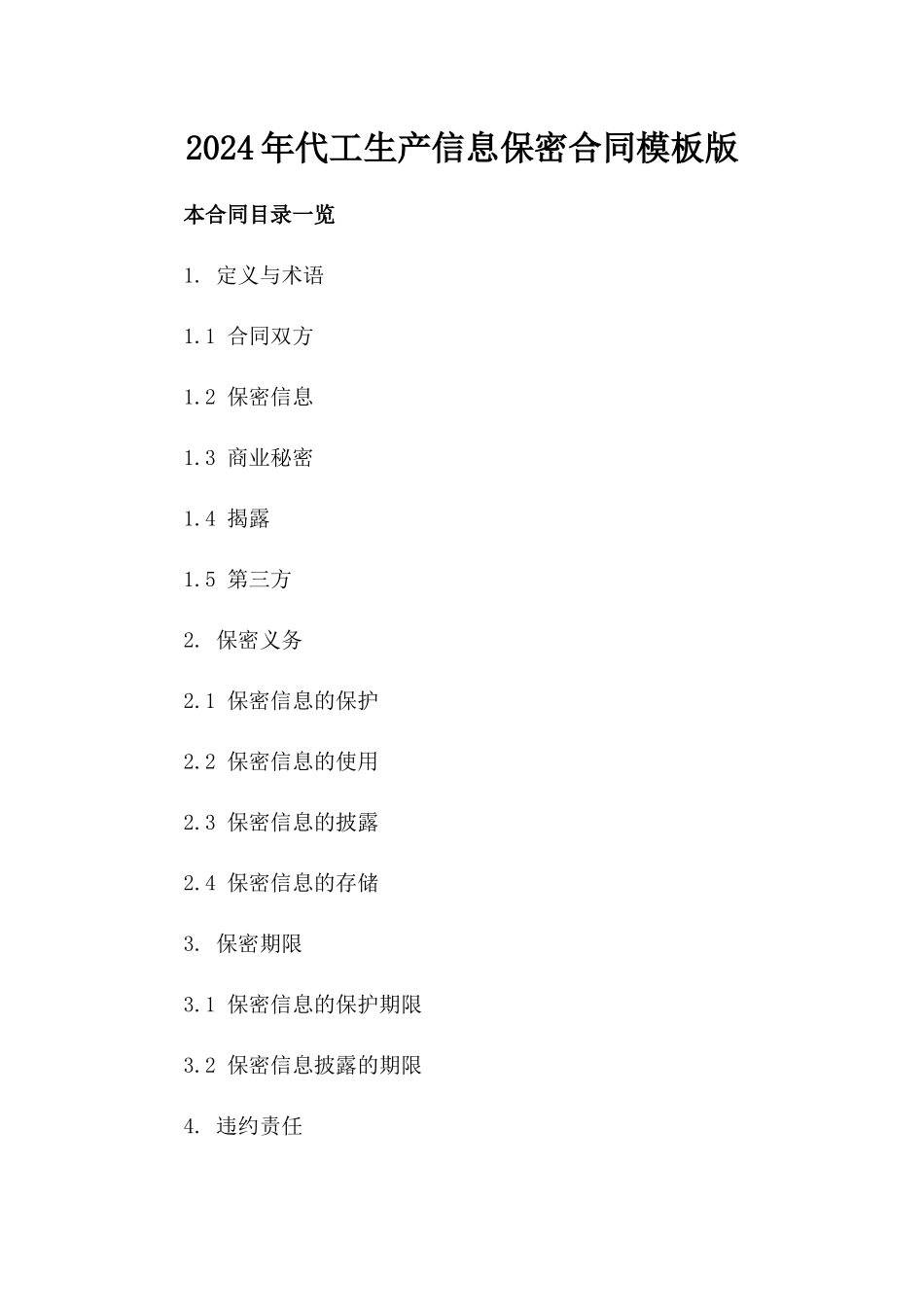 2024年代工生产信息保密合同模板版

本合同目录一览

1. 定义与术语

1.1 合同双方

1.2 保密信息

1.3 商业秘密

1.4 揭露

1.5 第三方

2. 保密义务

2.1 保密信息的保护

2.2 保密信息的使用

2.3 保密信息的披露

2.4 保密信息的存储

3. 保密期限

3.1 保密信息的保护期限

3.2 保密信息披露的期限

4. 违约责任